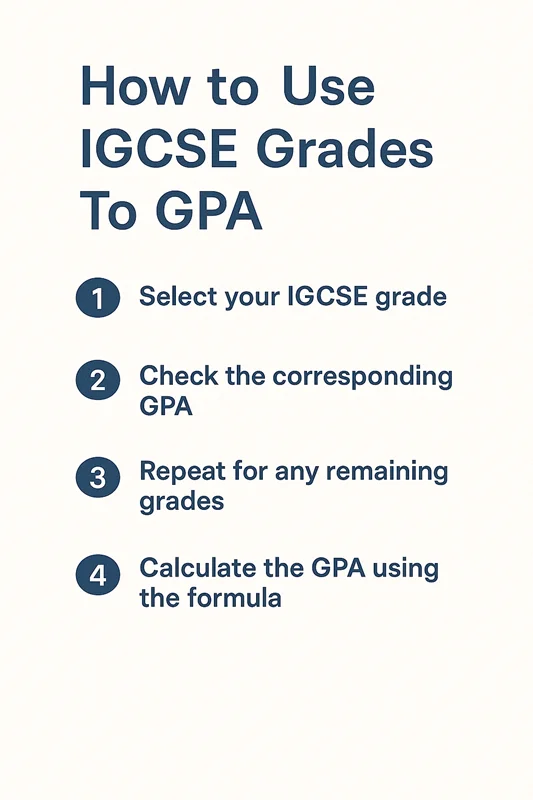 How to Use IGCSE Grades To GPA

1 Select your IGCSE grade

2 Check the corresponding GPA

3 Repeat for any remaining grades

4 Calculate the GPA using the formula